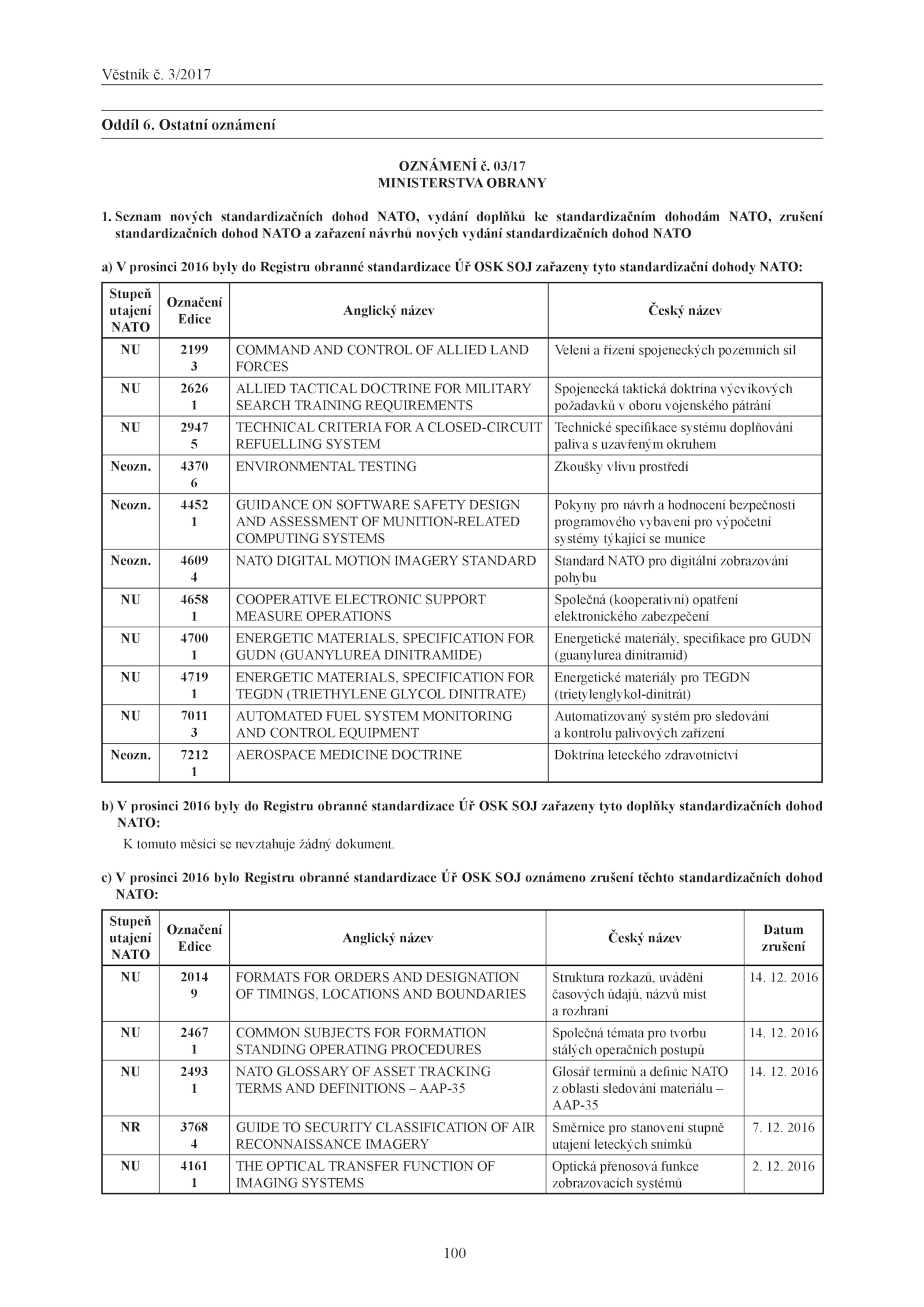 Věstník č. 3/2017

Oddíl 6. Ostatní oznámení

OZNÁMENÍ č. 03/17
MINISTERSTVA OBRANY

1. Seznam nových standardizačních dohod NATO, vydání doplňků ke standardizačním dohodám NATO, zrušení standardizačních dohod NATO a zařazení návrhů nových vydání standardizačních dohod NATO

a) V prosinci 2016 byly do Registru obranné standardizace Úř OSK SOJ zařazeny tyto standardizační dohody NATO:

| Stupeň utajení NATO | Označení Edice | Anglický název | Český název |
|---|---|---|---|
| NU | 2199 3 | COMMAND AND CONTROL OF ALLIED LAND FORCES | Velení a řízení spojeneckých pozemních sil |
| NU | 2626 1 | ALLIED TACTICAL DOCTRINE FOR MILITARY SEARCH TRAINING REQUIREMENTS | Spojenecká taktická doktrína výcvikových požadavků v oboru vojenského pátrání |
| NU | 2947 5 | TECHNICAL CRITERIA FOR A CLOSED-CIRCUIT REFUELLING SYSTEM | Technické specifikace systému doplňování paliva s uzavřeným okruhem |
| Neozn. | 4370 6 | ENVIRONMENTAL TESTING | Zkoušky vlivu prostředí |
| Neozn. | 4452 1 | GUIDANCE ON SOFTWARE SAFETY DESIGN AND ASSESSMENT OF MUNITION-RELATED COMPUTING SYSTEMS | Pokyny pro návrh a hodnocení bezpečnosti programového vybavení pro výpočetní systémy týkající se munice |
| Neozn. | 4609 4 | NATO DIGITAL MOTION IMAGERY STANDARD | Standard NATO pro digitální zobrazování pohybu |
| NU | 4658 1 | COOPERATIVE ELECTRONIC SUPPORT MEASURE OPERATIONS | Společná (kooperativní) opatření elektronického zabezpečení |
| NU | 4700 1 | ENERGETIC MATERIALS, SPECIFICATION FOR GUDN (GUANYLUREA DINITRAMIDE) | Energetické materiály, specifikace pro GUDN (guanylurea dinitramid) |
| NU | 4719 1 | ENERGETIC MATERIALS, SPECIFICATION FOR TEGDN (TRIETHYLENE GLYCOL DINITRATE) | Energetické materiály pro TEGDN (trietylenglykol-dinitrát) |
| NU | 7011 3 | AUTOMATED FUEL SYSTEM MONITORING AND CONTROL EQUIPMENT | Automatizovaný systém pro sledování a kontrolu palivových zařízení |
| Neozn. | 7212 1 | AEROSPACE MEDICINE DOCTRINE | Doktrína leteckého zdravotnictví |

b) V prosinci 2016 byly do Registru obranné standardizace Úř OSK SOJ zařazeny tyto doplňky standardizačních dohod NATO:

K tomuto měsíci se nevztahuje žádný dokument.

c) V prosinci 2016 bylo Registru obranné standardizace Úř OSK SOJ oznámeno zrušení těchto standardizačních dohod NATO:

| Stupeň utajení NATO | Označení Edice | Anglický název | Český název | Datum zrušení |
|---|---|---|---|---|
| NU | 2014 9 | FORMATS FOR ORDERS AND DESIGNATION OF TIMINGS, LOCATIONS AND BOUNDARIES | Struktura rozkazů, uvádění časových údajů, názvů míst a rozhraní | 14. 12. 2016 |
| NU | 2467 1 | COMMON SUBJECTS FOR FORMATION STANDING OPERATING PROCEDURES | Společná témata pro tvorbu stálých operačních postupů | 14. 12. 2016 |
| NU | 2493 1 | NATO GLOSSARY OF ASSET TRACKING TERMS AND DEFINITIONS – AAP-35 | Glosář termínů a definic NATO z oblasti sledování materiálu – AAP-35 | 14. 12. 2016 |
| NR | 3768 4 | GUIDE TO SECURITY CLASSIFICATION OF AIR RECONNAISSANCE IMAGERY | Směrnice pro stanovení stupně utajení leteckých snímků | 7. 12. 2016 |
| NU | 4161 1 | THE OPTICAL TRANSFER FUNCTION OF IMAGING SYSTEMS | Optická přenosová funkce zobrazovacích systémů | 2. 12. 2016 |

100